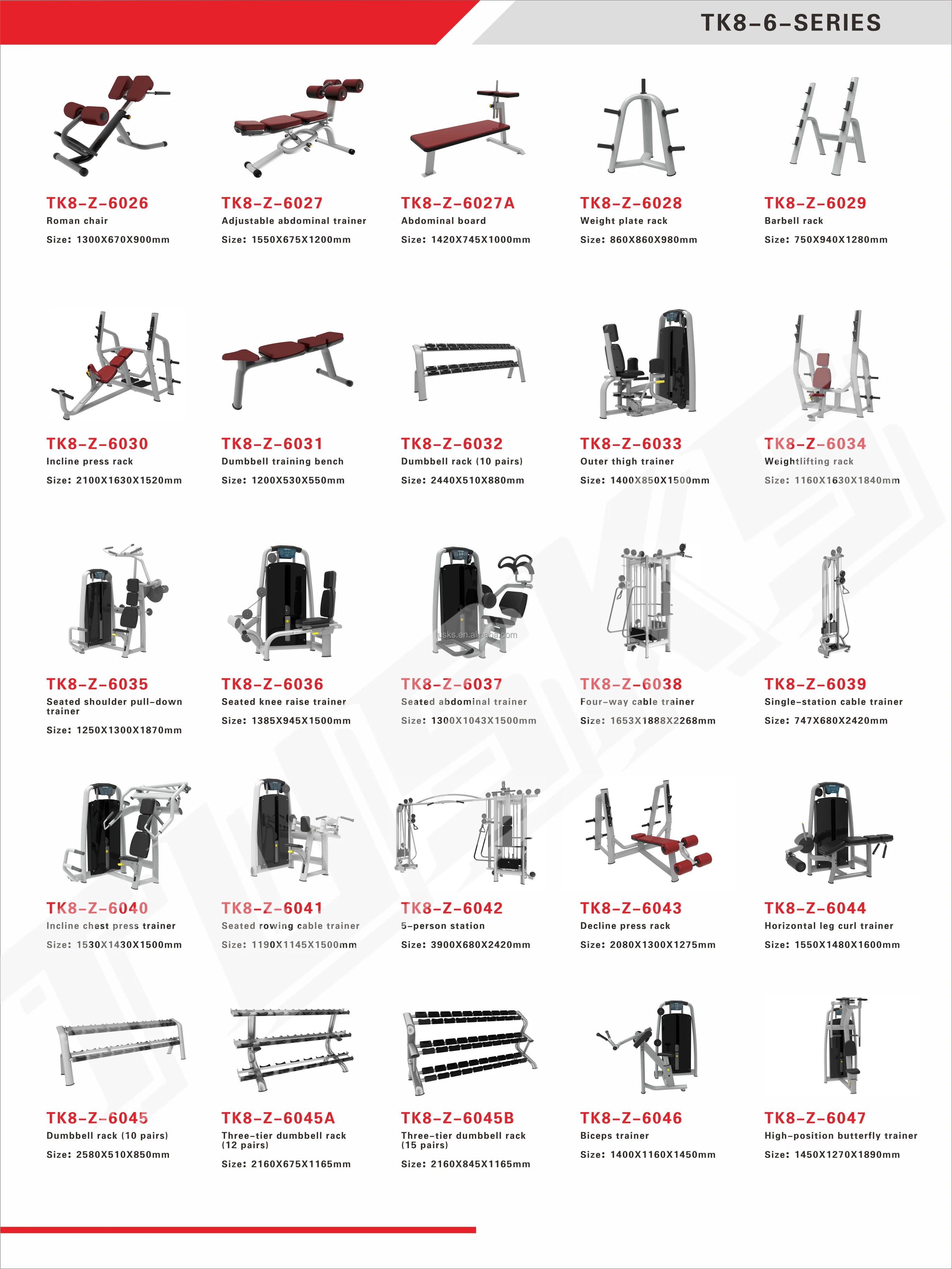 TK8-6-SERIES

TK8-Z-6026
Roman chair
Size: 1300X670X900mm

TK8-Z-6027
Adjustable abdominal trainer
Size: 1550X675X1200mm

TK8-Z-6027A
Abdominal board
Size: 1420X745X1000mm

TK8-Z-6028
Weight plate rack
Size: 860X860X980mm

TK8-Z-6029
Barbell rack
Size: 750X940X1280mm

TK8-Z-6030
Incline press rack
Size: 2100X1630X1520mm

TK8-Z-6031
Dumbbell training bench
Size: 1200X530X550mm

TK8-Z-6032
Dumbbell rack (10 pairs)
Size: 2440X510X880mm

TK8-Z-6033
Outer thigh trainer
Size: 1400X850X1500mm

TK8-Z-6034
Weightlifting rack
Size: 1160X1630X1840mm

TK8-Z-6035
Seated shoulder pull-down trainer
Size: 1250X1300X1870mm

TK8-Z-6036
Seated knee raise trainer
Size: 1385X945X1500mm

tusks.en.alibaba.com

TK8-Z-6037
Seated abdominal trainer
Size: 1300X1043X1500mm

TK8-Z-6038
Four-way cable trainer
Size: 1653X1888X2268mm

TK8-Z-6039
Single-station cable trainer
Size: 747X680X2420mm

TK8-Z-6040
Incline chest press trainer
Size: 1530X1430X1500mm

TK8-Z-6041
Seated rowing cable trainer
Size: 1190X1145X1500mm

TK8-Z-6042
5-person station
Size: 3900X680X2420mm

TK8-Z-6043
Decline press rack
Size: 2080X1300X1275mm

TK8-Z-6044
Horizontal leg curl trainer
Size: 1550X1480X1600mm

TK8-Z-6045
Dumbbell rack (10 pairs)
Size: 2580X510X850mm

TK8-Z-6045A
Three-tier dumbbell rack (12 pairs)
Size: 2160X675X1165mm

TK8-Z-6045B
Three-tier dumbbell rack (15 pairs)
Size: 2160X845X1165mm

TK8-Z-6046
Biceps trainer
Size: 1400X1160X1450mm

TK8-Z-6047
High-position butterfly trainer
Size: 1450X1270X1890mm